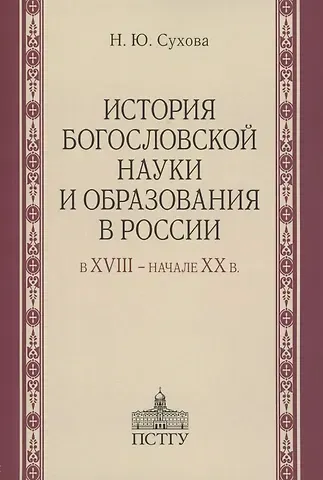 Н. Ю. Сухова

ИСТОРИЯ БОГОСЛОВСКОЙ НАУКИ И ОБРАЗОВАНИЯ В РОССИИ

В XVIII – НАЧАЛЕ XX В.

ПСТГУ